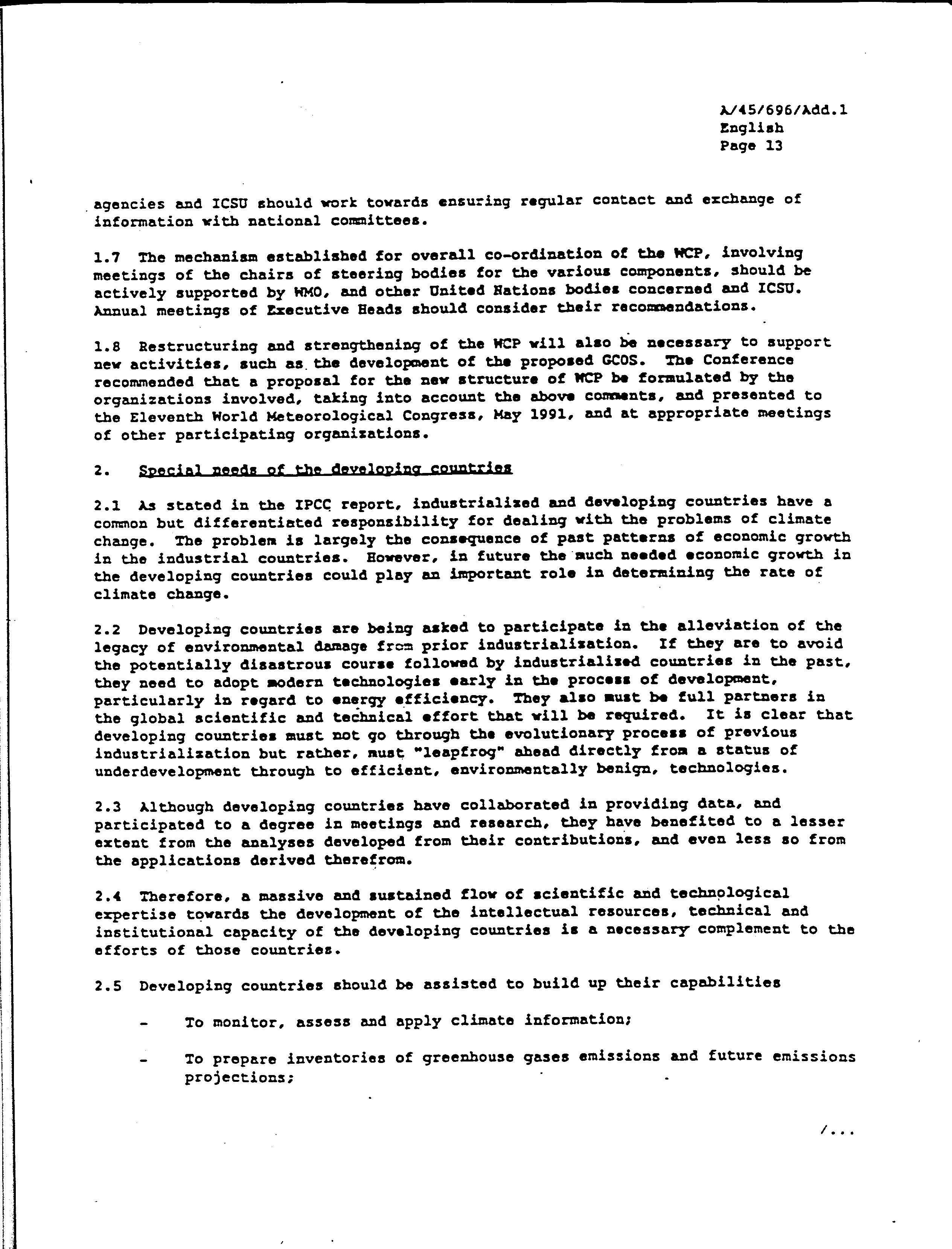 A/45/696/Add.1
English
Page 13

agencies and ICSU should work towards ensuring regular contact and exchange of information with national committees.

1.7 The mechanism established for overall co-ordination of the WCP, involving meetings of the chairs of steering bodies for the various components, should be actively supported by WMO, and other United Nations bodies concerned and ICSU. Annual meetings of Executive Heads should consider their recommendations.

1.8 Restructuring and strengthening of the WCP will also be necessary to support new activities, such as the development of the proposed GCOS. The Conference recommended that a proposal for the new structure of WCP be formulated by the organizations involved, taking into account the above comments, and presented to the Eleventh World Meteorological Congress, May 1991, and at appropriate meetings of other participating organizations.

2. Special needs of the developing countries

2.1 As stated in the IPCC report, industrialized and developing countries have a common but differentiated responsibility for dealing with the problems of climate change. The problem is largely the consequence of past patterns of economic growth in the industrial countries. However, in future the much needed economic growth in the developing countries could play an important role in determining the rate of climate change.

2.2 Developing countries are being asked to participate in the alleviation of the legacy of environmental damage from prior industrialization. If they are to avoid the potentially disastrous course followed by industrialized countries in the past, they need to adopt modern technologies early in the process of development, particularly in regard to energy efficiency. They also must be full partners in the global scientific and technical effort that will be required. It is clear that developing countries must not go through the evolutionary process of previous industrialization but rather, must "leapfrog" ahead directly from a status of underdevelopment through to efficient, environmentally benign, technologies.

2.3 Although developing countries have collaborated in providing data, and participated to a degree in meetings and research, they have benefited to a lesser extent from the analyses developed from their contributions, and even less so from the applications derived therefrom.

2.4 Therefore, a massive and sustained flow of scientific and technological expertise towards the development of the intellectual resources, technical and institutional capacity of the developing countries is a necessary complement to the efforts of those countries.

2.5 Developing countries should be assisted to build up their capabilities

- To monitor, assess and apply climate information;

- To prepare inventories of greenhouse gases emissions and future emissions projections;

/...